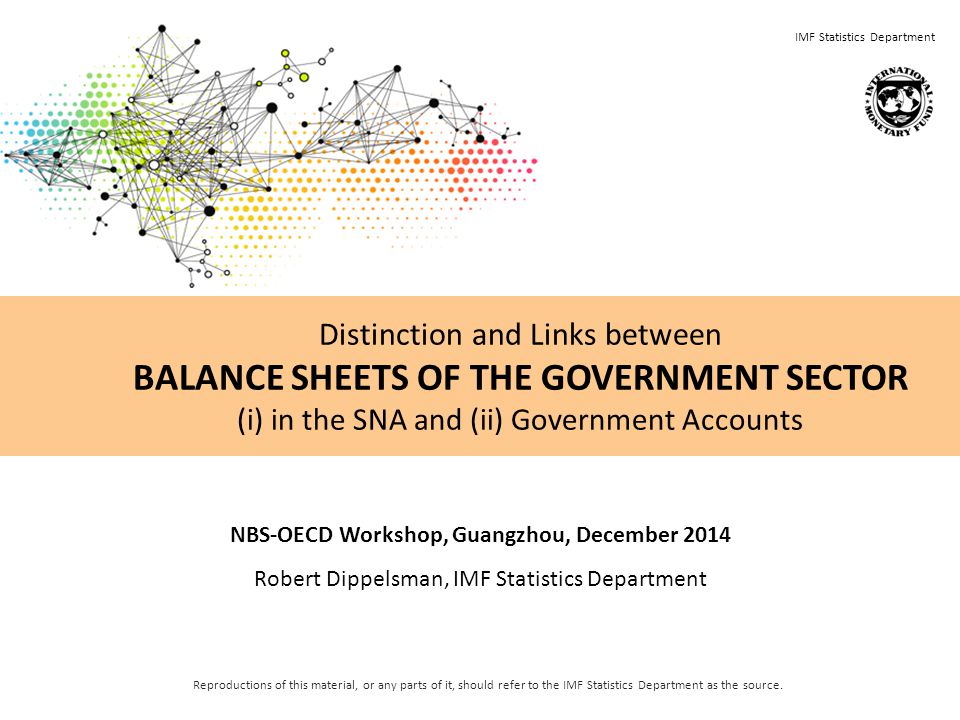 IMF Statistics Department

INTERNATIONAL MONETARY FUND

Distinction and Links between
BALANCE SHEETS OF THE GOVERNMENT SECTOR
(i) in the SNA and (ii) Government Accounts

NBS-OECD Workshop, Guangzhou, December 2014

Robert Dippelsman, IMF Statistics Department

Reproductions of this material, or any parts of it, should refer to the IMF Statistics Department as the source.